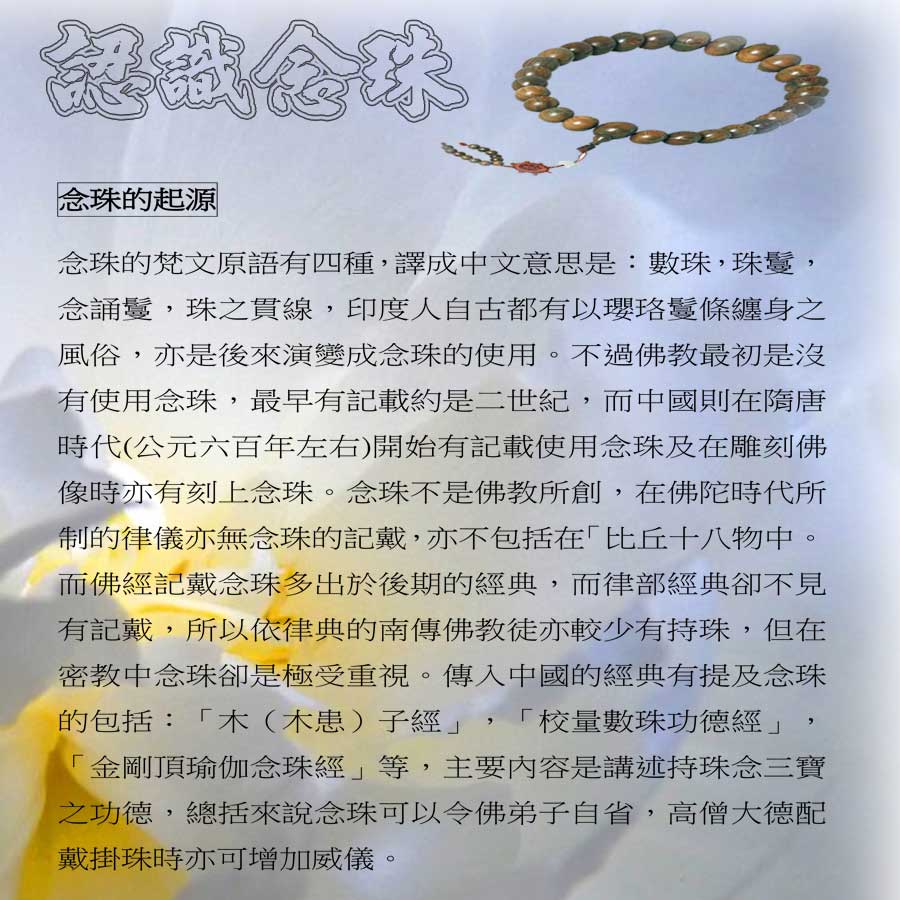 認識念珠

念珠的起源

念珠的梵文原語有四種，譯成中文意思是：數珠，珠鬘，念誦鬘，珠之貫線，印度人自古都有以瓔珞鬘條纏身之風俗，亦是後來演變成念珠的使用。不過佛教最初是沒有使用念珠，最早有記載約是二世紀，而中國則在隋唐時代(公元六百年左右)開始有記載使用念珠及在雕刻佛像時亦有刻上念珠。念珠不是佛教所創，在佛陀時代所制的律儀亦無念珠的記戴，亦不包括在「比丘十八物中。而佛經記戴念珠多出於後期的經典，而律部經典卻不見有記戴，所以依律典的南傳佛教徒亦較少有持珠，但在密教中念珠卻是極受重視。傳入中國的經典有提及念珠的包括：「木（木患）子經」，「校量數珠功德經」，「金剛頂瑜伽念珠經」等，主要內容是講述持珠念三寶之功德，總括來說念珠可以令佛弟子自省，高僧大德配戴掛珠時亦可增加威儀。